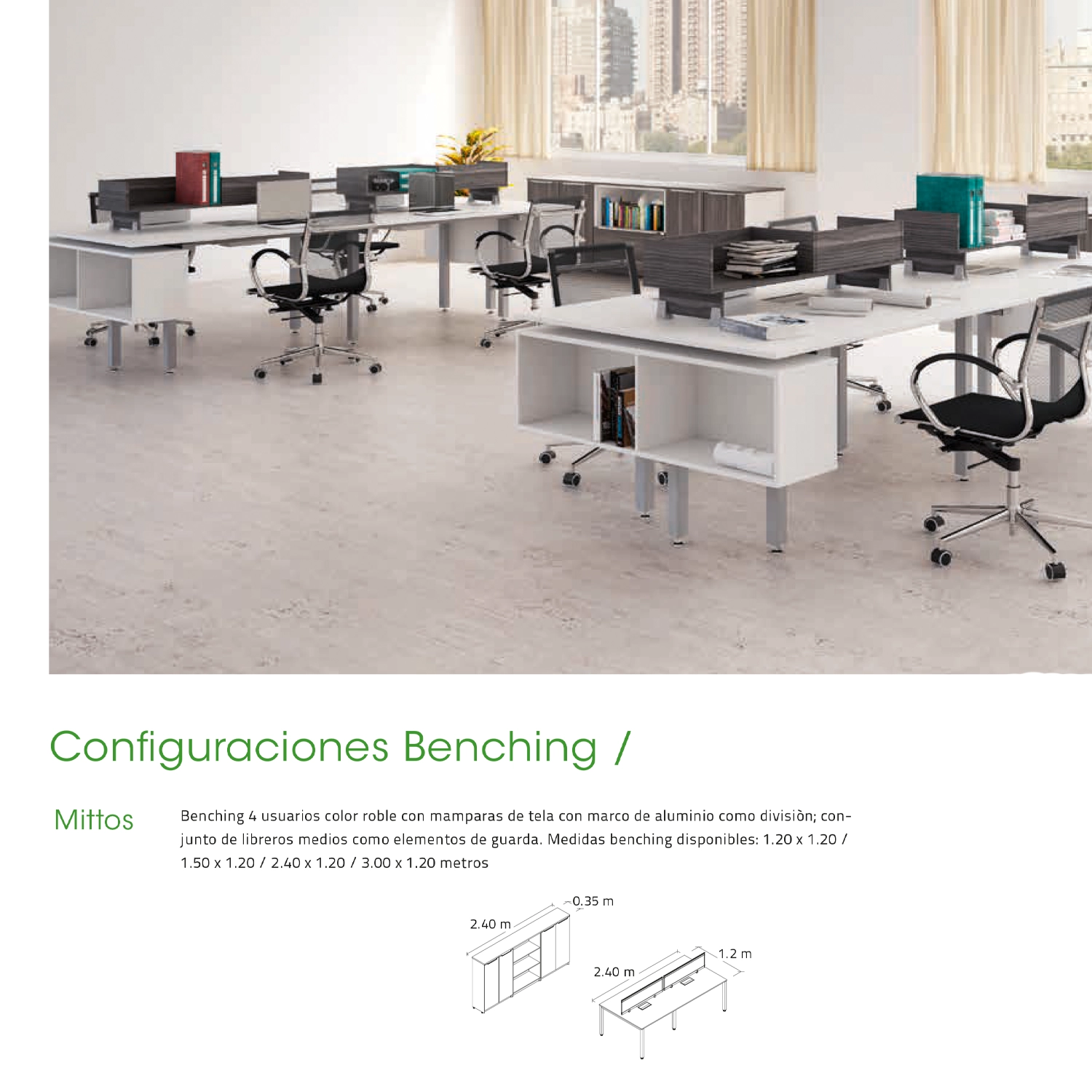 Configuraciones Benching /

Mittos

Benching 4 usuarios color roble con mamparas de tela con marco de aluminio como divisiòn; conjunto de libreros medios como elementos de guarda. Medidas benching disponibles: 1.20 x 1.20 / 1.50 x 1.20 / 2.40 x 1.20 / 3.00 x 1.20 metros

0.35 m
2.40 m
1.2 m
2.40 m